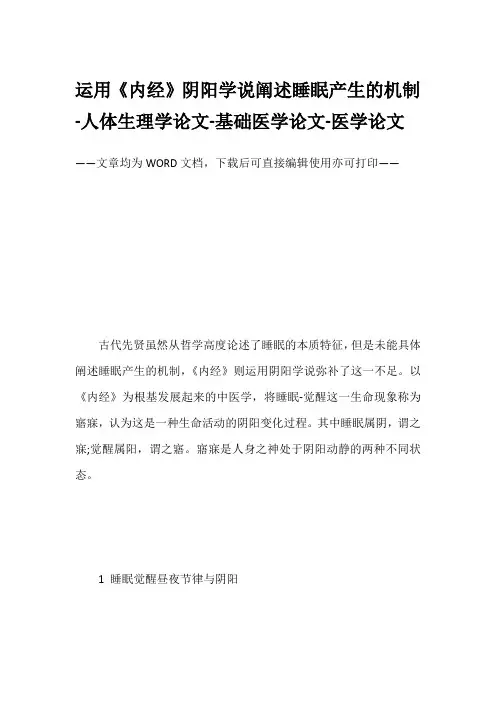 运用《内经》阴阳学说阐述睡眠产生的机制-人体生理学论文-基础医学论文-医学论文

——文章均为WORD文档，下载后可直接编辑使用亦可打印——

古代先贤虽然从哲学高度论述了睡眠的本质特征，但是未能具体阐述睡眠产生的机制，《内经》则运用阴阳学说弥补了这一不足。以《内经》为根基发展起来的中医学，将睡眠-觉醒这一生命现象称为寤寐，认为这是一种生命活动的阴阳变化过程。其中睡眠属阴，谓之寐;觉醒属阳，谓之寤。寤寐是人身之神处于阴阳动静的两种不同状态。

1 睡眠觉醒昼夜节律与阴阳